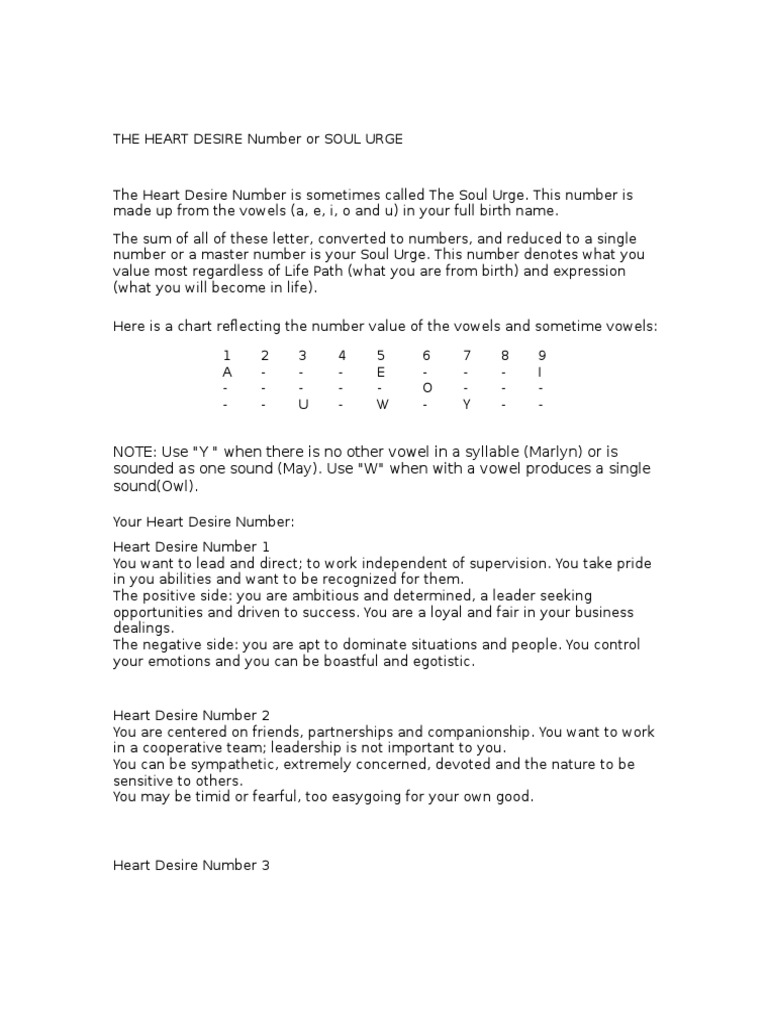 THE HEART DESIRE Number or SOUL URGE

The Heart Desire Number is sometimes called The Soul Urge. This number is made up from the vowels (a, e, i, o and u) in your full birth name.

The sum of all of these letter, converted to numbers, and reduced to a single number or a master number is your Soul Urge. This number denotes what you value most regardless of Life Path (what you are from birth) and expression (what you will become in life).

Here is a chart reflecting the number value of the vowels and sometime vowels:

| 1 | 2 | 3 | 4 | 5 | 6 | 7 | 8 | 9 |
|---|---|---|---|---|---|---|---|---|
| A | - | - | - | E | - | - | - | I |
| - | - | - | - | - | O | - | - | - |
| - | - | U | - | W | - | Y | - | - |

NOTE: Use "Y " when there is no other vowel in a syllable (Marlyn) or is sounded as one sound (May). Use "W" when with a vowel produces a single sound(Owl).

Your Heart Desire Number:

Heart Desire Number 1
You want to lead and direct; to work independent of supervision. You take pride in you abilities and want to be recognized for them.
The positive side: you are ambitious and determined, a leader seeking opportunities and driven to success. You are a loyal and fair in your business dealings.
The negative side: you are apt to dominate situations and people. You control your emotions and you can be boastful and egotistic.

Heart Desire Number 2
You are centered on friends, partnerships and companionship. You want to work in a cooperative team; leadership is not important to you.
You can be sympathetic, extremely concerned, devoted and the nature to be sensitive to others.
You may be timid or fearful, too easygoing for your own good.

Heart Desire Number 3